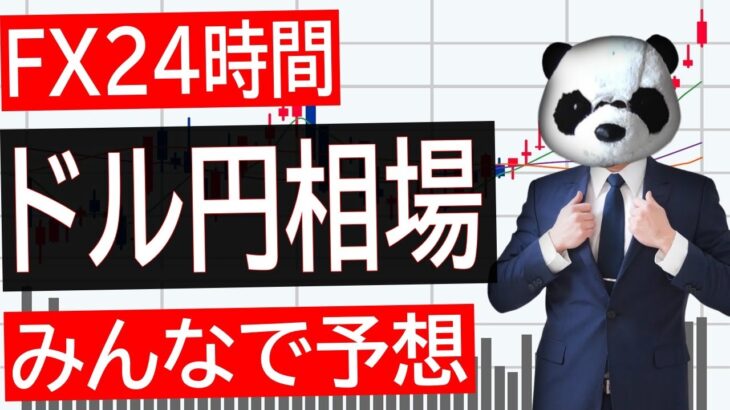 FX24時間

ドル円相場

みんなで予想